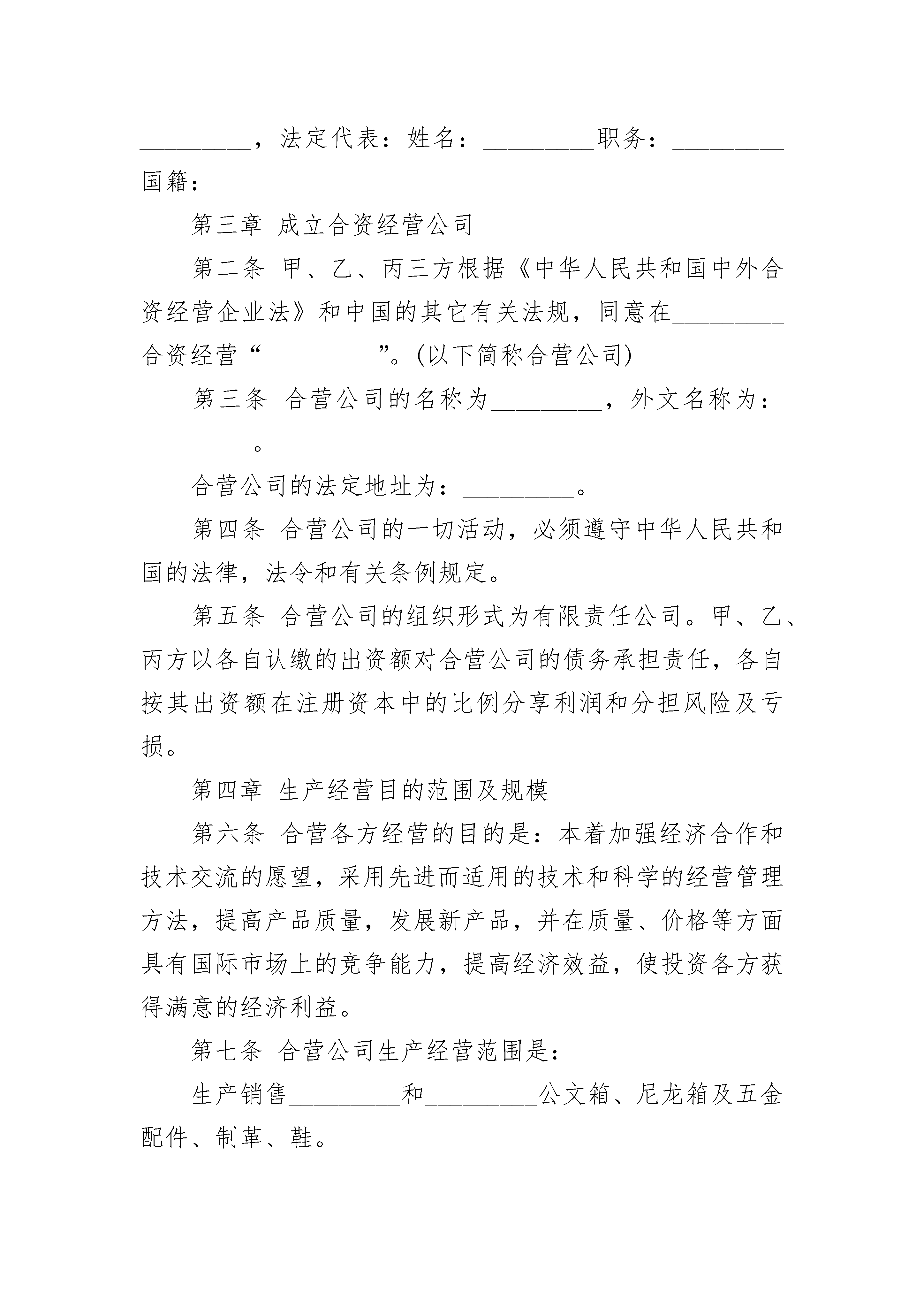 _________，法定代表：姓名：_________职务：_________国籍：_________

第三章 成立合资经营公司

第二条 甲、乙、丙三方根据《中华人民共和国中外合资经营企业法》和中国的其它有关法规，同意在_________合资经营“_________”。(以下简称合营公司)

第三条 合营公司的名称为_________，外文名称为：_________。

合营公司的法定地址为：_________。

第四条 合营公司的一切活动，必须遵守中华人民共和国的法律，法令和有关条例规定。

第五条 合营公司的组织形式为有限责任公司。甲、乙、丙方以各自认缴的出资额对合营公司的债务承担责任，各自按其出资额在注册资本中的比例分享利润和分担风险及亏损。

第四章 生产经营目的范围及规模

第六条 合营各方经营的目的是：本着加强经济合作和技术交流的愿望，采用先进而适用的技术和科学的经营管理方法，提高产品质量，发展新产品，并在质量、价格等方面具有国际市场上的竞争能力，提高经济效益，使投资各方获得满意的经济利益。

第七条 合营公司生产经营范围是：

生产销售_________和_________公文箱、尼龙箱及五金配件、制革、鞋。